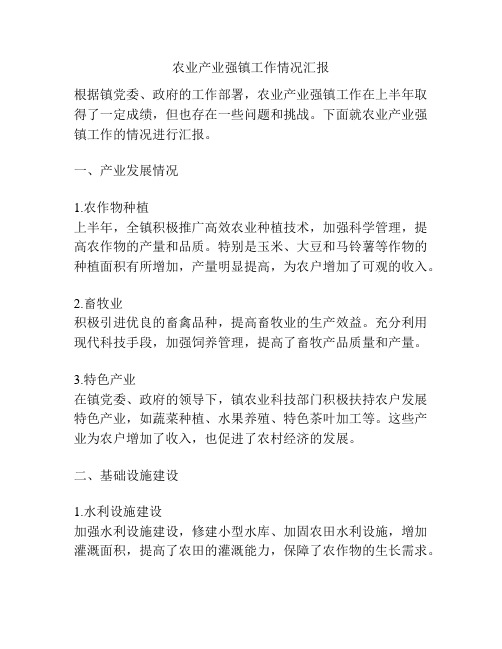 农业产业强镇工作情况汇报

根据镇党委、政府的工作部署，农业产业强镇工作在上半年取得了一定成绩，但也存在一些问题和挑战。下面就农业产业强镇工作的情况进行汇报。

一、产业发展情况

1.农作物种植
上半年，全镇积极推广高效农业种植技术，加强科学管理，提高农作物的产量和品质。特别是玉米、大豆和马铃薯等作物的种植面积有所增加，产量明显提高，为农户增加了可观的收入。

2.畜牧业
积极引进优良的畜禽品种，提高畜牧业的生产效益。充分利用现代科技手段，加强饲养管理，提高了畜牧产品质量和产量。

3.特色产业
在镇党委、政府的领导下，镇农业科技部门积极扶持农户发展特色产业，如蔬菜种植、水果养殖、特色茶叶加工等。这些产业为农户增加了收入，也促进了农村经济的发展。

二、基础设施建设

1.水利设施建设
加强水利设施建设，修建小型水库、加固农田水利设施，增加灌溉面积，提高了农田的灌溉能力，保障了农作物的生长需求。